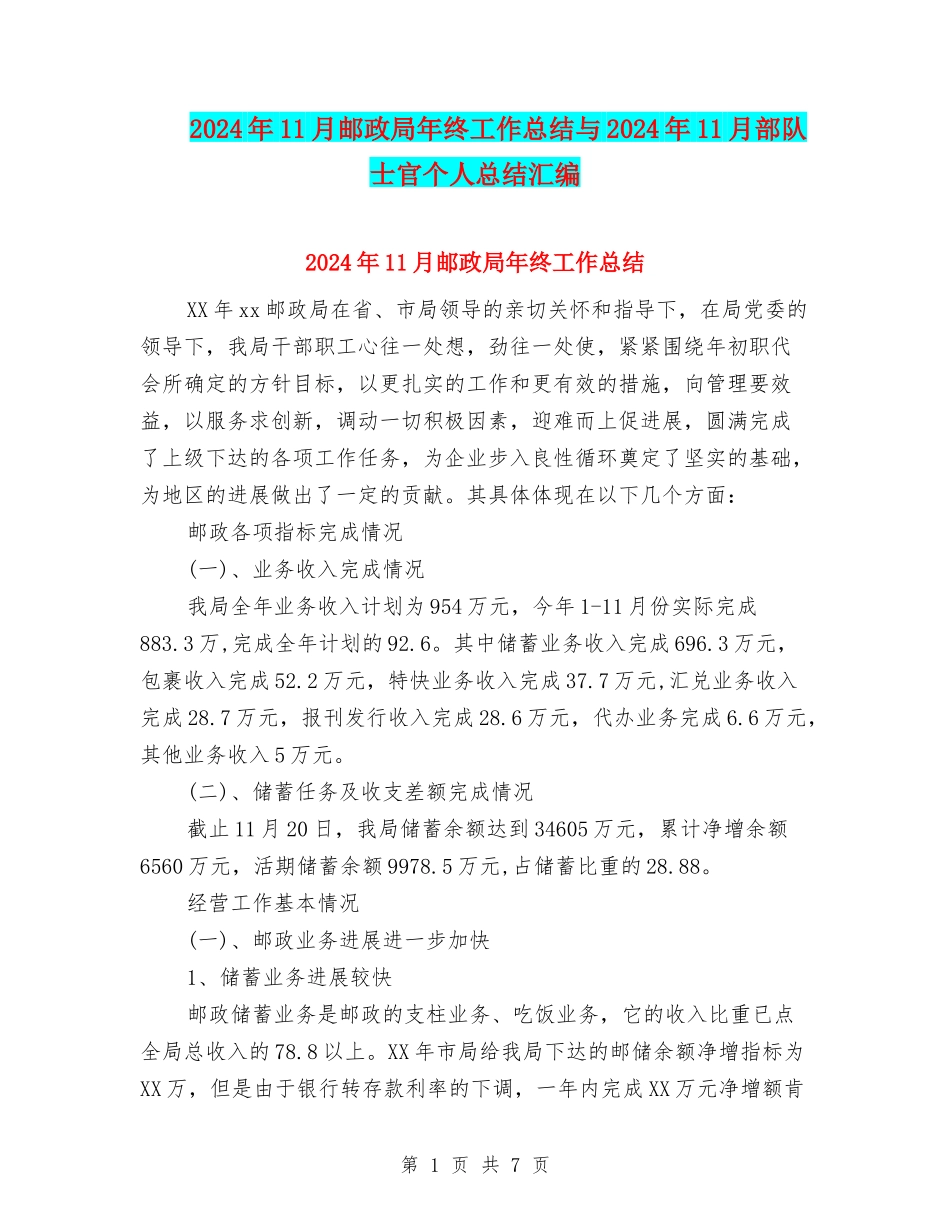 2024年11月邮政局年终工作总结与2024年11月部队士官个人总结汇编

2024年11月邮政局年终工作总结

XX年xx邮政局在省、市局领导的亲切关怀和指导下，在局党委的领导下，我局干部职工心往一处想，劲往一处使，紧紧围绕年初职代会所确定的方针目标，以更扎实的工作和更有效的措施，向管理要效益，以服务求创新，调动一切积极因素，迎难而上促进展，圆满完成了上级下达的各项工作任务，为企业步入良性循环奠定了坚实的基础，为地区的进展做出了一定的贡献。其具体体现在以下几个方面：

邮政各项指标完成情况

(一)、业务收入完成情况

我局全年业务收入计划为954万元，今年1-11月份实际完成883.3万,完成全年计划的92.6。其中储蓄业务收入完成696.3万元，包裹收入完成52.2万元，特快业务收入完成37.7万元,汇兑业务收入完成28.7万元，报刊发行收入完成28.6万元，代办业务完成6.6万元，其他业务收入5万元。

(二)、储蓄任务及收支差额完成情况

截止11月20日，我局储蓄余额达到34605万元，累计净增余额6560万元，活期储蓄余额9978.5万元,占储蓄比重的28.88。

经营工作基本情况

(一)、邮政业务进展进一步加快

1、储蓄业务进展较快

邮政储蓄业务是邮政的支柱业务、吃饭业务，它的收入比重已点全局总收入的78.8以上。XX年市局给我局下达的邮储余额净增指标为XX万，但是由于银行转存款利率的下调，一年内完成XX万元净增额肯

第 1 页 共 7 页